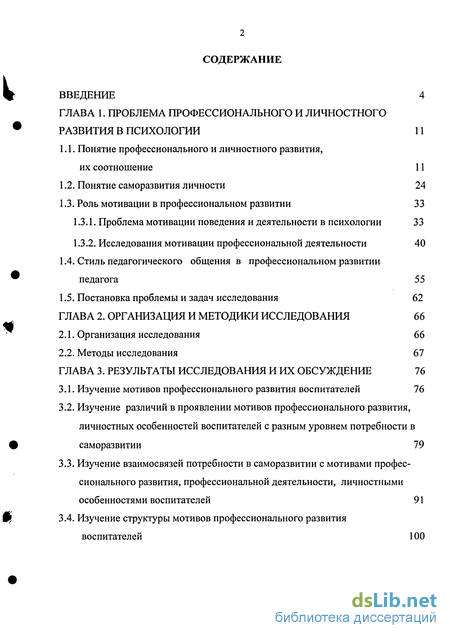 2

СОДЕРЖАНИЕ

ВВЕДЕНИЕ 4

ГЛАВА 1. ПРОБЛЕМА ПРОФЕССИОНАЛЬНОГО И ЛИЧНОСТНОГО РАЗВИТИЯ В ПСИХОЛОГИИ 11

1.1. Понятие профессионального и личностного развития, их соотношение 11

1.2. Понятие саморазвития личности 24

1.3. Роль мотивации в профессиональном развитии 33

1.3.1. Проблема мотивации поведения и деятельности в психологии 33

1.3.2. Исследования мотивации профессиональной деятельности 40

1.4. Стиль педагогического общения в профессиональном развитии педагога 55

1.5. Постановка проблемы и задач исследования 62

ГЛАВА 2. ОРГАНИЗАЦИЯ И МЕТОДИКИ ИССЛЕДОВАНИЯ 66

2.1. Организация исследования 66

2.2. Методы исследования 67

ГЛАВА 3. РЕЗУЛЬТАТЫ ИССЛЕДОВАНИЯ И ИХ ОБСУЖДЕНИЕ 76

3.1. Изучение мотивов профессионального развития воспитателей 76

3.2. Изучение различий в проявлении мотивов профессионального развития, личностных особенностей воспитателей с разным уровнем потребности в саморазвитии 79

3.3. Изучение взаимосвязей потребности в саморазвитии с мотивами профессионального развития, профессиональной деятельности, личностными особенностями воспитателей 91

3.4. Изучение структуры мотивов профессионального развития воспитателей 100

dsLib.net
библиотека диссертаций